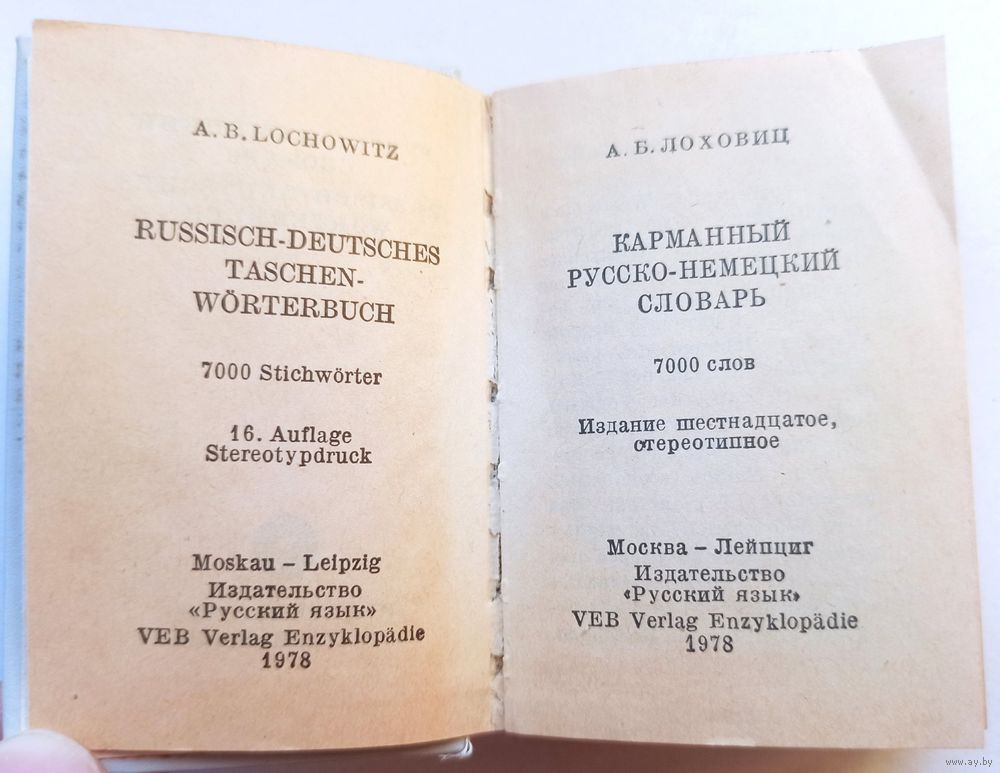 A. B. LOCHOWITZ

RUSSISCH-DEUTSCHES TASCHEN-WÖRTERBUCH

7000 Stichwörter

16. Auflage
Stereotypdruck

Moskau – Leipzig
Издательство
«Русский язык»
VEB Verlag Enzyklopädie
1978

А. Б. ЛОХОВИЦ

КАРМАННЫЙ
РУССКО-НЕМЕЦКИЙ
СЛОВАРЬ

7000 слов

Издание шестнадцатое,
стереотипное

Москва – Лейпциг
Издательство
«Русский язык»
VEB Verlag Enzyklopädie
1978

www.ay.by